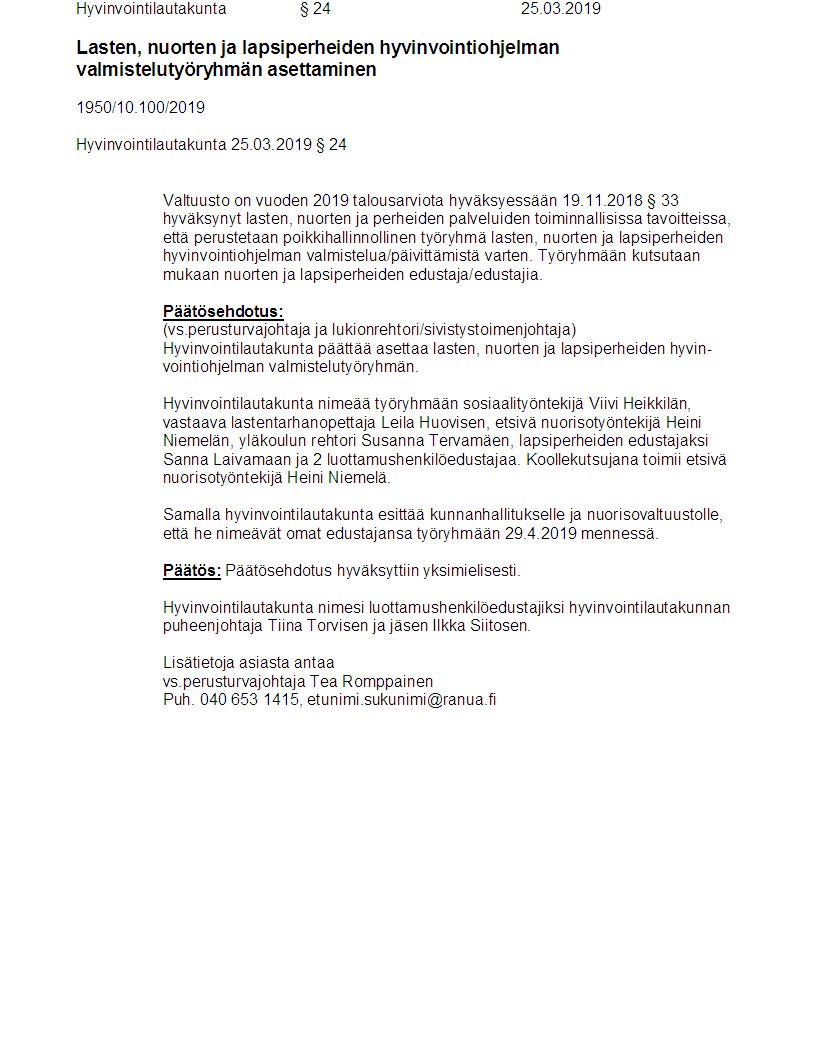 Hyvinvointilautakunta § 24 25.03.2019

Lasten, nuorten ja lapsiperheiden hyvinvointiohjelman valmistelutyöryhmän asettaminen

1950/10.100/2019

Hyvinvointilautakunta 25.03.2019 § 24

Valtuusto on vuoden 2019 talousarviota hyväksyessään 19.11.2018 § 33 hyväksynyt lasten, nuorten ja perheiden palveluiden toiminnallisissa tavoitteissa, että perustetaan poikkihallinnollinen työryhmä lasten, nuorten ja lapsiperheiden hyvinvointiohjelman valmistelua/päivittämistä varten. Työryhmään kutsutaan mukaan nuorten ja lapsiperheiden edustaja/edustajia.

Päätösehdotus:
(vs.perusturvajohtaja ja lukionrehtori/sivistystoimenjohtaja)
Hyvinvointilautakunta päättää asettaa lasten, nuorten ja lapsiperheiden hyvinvointiohjelman valmistelutyöryhmän.

Hyvinvointilautakunta nimeää työryhmään sosiaalityöntekijä Viivi Heikkilän, vastaava lastentarhanopettaja Leila Huovisen, etsivä nuorisotyöntekijä Heini Niemelän, yläkoulun rehtori Susanna Tervamäen, lapsiperheiden edustajaksi Sanna Laivamaan ja 2 luottamushenkilöedustajaa. Koollekutsujana toimii etsivä nuorisotyöntekijä Heini Niemelä.

Samalla hyvinvointilautakunta esittää kunnanhallitukselle ja nuorisovaltuustolle, että he nimeävät omat edustajansa työryhmään 29.4.2019 mennessä.

Päätös: Päätösehdotus hyväksyttiin yksimielisesti.

Hyvinvointilautakunta nimesi luottamushenkilöedustajiksi hyvinvointilautakunnan puheenjohtaja Tiina Torvisen ja jäsen Ilkka Siitosen.

Lisätietoja asiasta antaa
vs.perusturvajohtaja Tea Romppainen
Puh. 040 653 1415, etunimi.sukunimi@ranua.fi